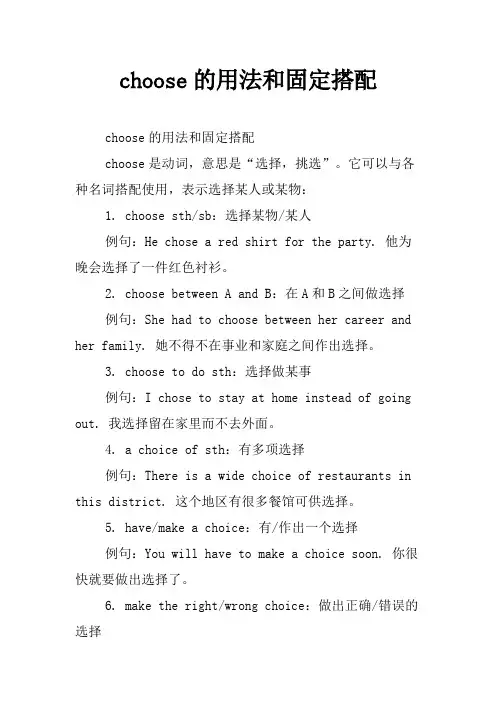 choose 的用法和固定搭配

choose 的用法和固定搭配

choose 是动词，意思是“选择，挑选”。它可以与各种名词搭配使用，表示选择某人或某物：

1. choose sth/sb：选择某物/某人

例句：He chose a red shirt for the party. 他为晚会选择了一件红色衬衫。

2. choose between A and B：在 A 和 B 之间做选择

例句：She had to choose between her career and her family. 她不得不在事业和家庭之间作出选择。

3. choose to do sth：选择做某事

例句：I chose to stay at home instead of going out. 我选择留在家里而不去外面。

4. a choice of sth：有多项选择

例句：There is a wide choice of restaurants in this district. 这个地区有很多餐馆可供选择。

5. have/make a choice：有/作出一个选择

例句：You will have to make a choice soon. 你很快就要做出选择了。

6. make the right/wrong choice：做出正确/错误的选择